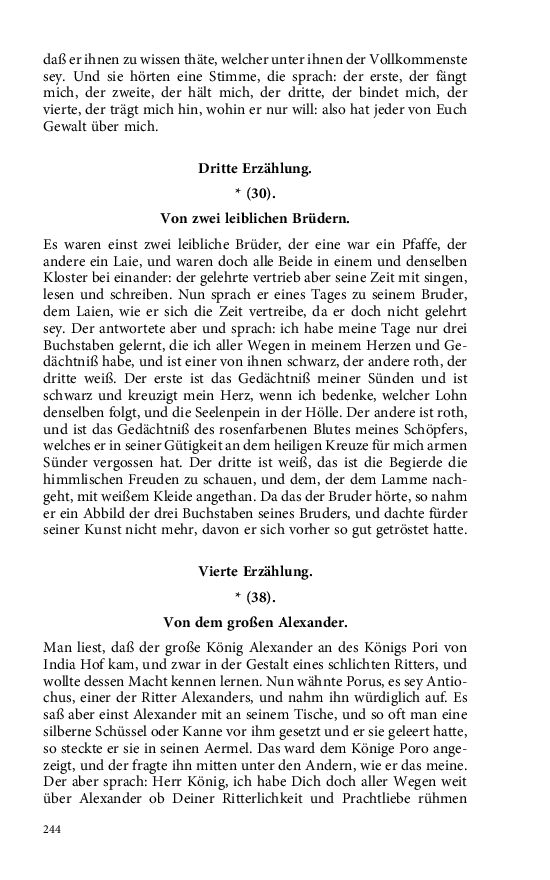 daß er ihnen zu wissen thäte, welcher unter ihnen der Vollkommenste sey. Und sie hörten eine Stimme, die sprach: der erste, der fängt mich, der zweite, der hält mich, der dritte, der bindet mich, der vierte, der trägt mich hin, wohin er nur will: also hat jeder von Euch Gewalt über mich.

Dritte Erzählung.

* (30).

Von zwei leiblichen Brüdern.

Es waren einst zwei leibliche Brüder, der eine war ein Pfaffe, der andere ein Laie, und waren doch alle Beide in einem und denselben Kloster bei einander: der gelehrte vertrieb aber seine Zeit mit singen, lesen und schreiben. Nun sprach er eines Tages zu seinem Bruder, dem Laien, wie er sich die Zeit vertreibe, da er doch nicht gelehrt sey. Der antwortete aber und sprach: ich habe meine Tage nur drei Buchstaben gelernt, die ich aller Wegen in meinem Herzen und Gedächtniß habe, und ist einer von ihnen schwarz, der andere roth, der dritte weiß. Der erste ist das Gedächtniß meiner Sünden und ist schwarz und kreuzigt mein Herz, wenn ich bedenke, welcher Lohn denselben folgt, und die Seelenpein in der Hölle. Der andere ist roth, und ist das Gedächtniß des rosenfarbenen Blutes meines Schöpfers, welches er in seiner Gütigkeit an dem heiligen Kreuze für mich armen Sünder vergossen hat. Der dritte ist weiß, das ist die Begierde die himmlischen Freuden zu schauen, und dem, der dem Lamme nachgeht, mit weißem Kleide angethan. Da das der Bruder hörte, so nahm er ein Abbild der drei Buchstaben seines Bruders, und dachte fürder seiner Kunst nicht mehr, davon er sich vorher so gut getröstet hatte.

Vierte Erzählung.

* (38).

Von dem großen Alexander.

Man liest, daß der große König Alexander an des Königs Pori von India Hof kam, und zwar in der Gestalt eines schlichten Ritters, und wollte dessen Macht kennen lernen. Nun wähnte Porus, es sey Antiochus, einer der Ritter Alexanders, und nahm ihn würdiglich auf. Es saß aber einst Alexander mit an seinem Tische, und so oft man eine silberne Schüssel oder Kanne vor ihm gesetzt und er sie geleert hatte, so steckte er sie in seinen Aermel. Das ward dem Könige Poro angezeigt, und der fragte ihn mitten unter den Andern, wie er das meine. Der aber sprach: Herr König, ich habe Dich doch aller Wegen weit über Alexander ob Deiner Ritterlichkeit und Prachtliebe rühmen

244